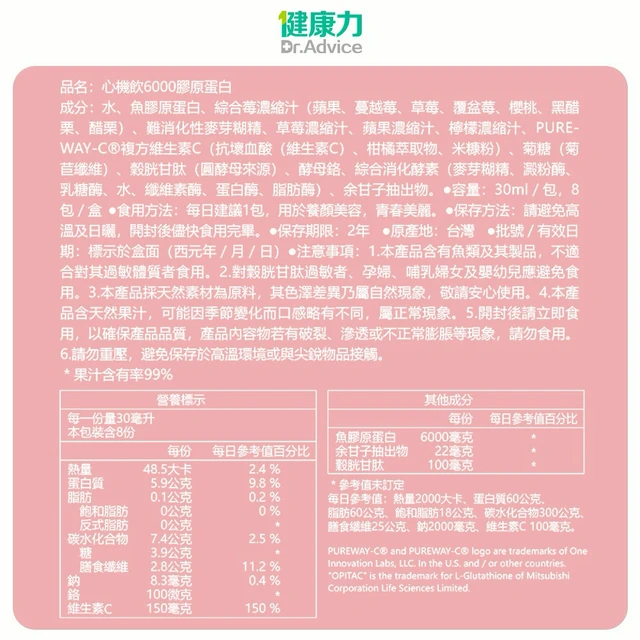 健康力
Dr.Advice

品名：心機飲6000膠原蛋白
成分：水、魚膠原蛋白、綜合莓濃縮汁（蘋果、蔓越莓、草莓、覆盆莓、櫻桃、黑醋栗、醋栗）、難消化性麥芽糊精、草莓濃縮汁、蘋果濃縮汁、檸檬濃縮汁、PUREWAY-C®複方維生素C（抗壞血酸（維生素C）、柑橘萃取物、米糠粉）、菊糖（菊苣纖維）、穀胱甘肽（圓酵母來源）、酵母鉻、綜合消化酵素（麥芽糊精、澱粉酶、乳糖酶、水、纖維素酶、蛋白酶、脂肪酶）、余甘子抽出物。●容量：30ml / 包，8包 / 盒 ●食用方法：每日建議1包，用於養顏美容，青春美麗。●保存方法：請避免高溫及日曬，開封後儘快食用完畢。●保存期限：2年 ●原產地：台灣 ●批號 / 有效日期：標示於盒面（西元年 / 月 / 日）●注意事項：1.本產品含有魚類及其製品，不適合對其過敏體質者食用。2.對穀胱甘肽過敏者、孕婦、哺乳婦女及嬰幼兒應避免食用。3.本產品採天然素材為原料，其色澤差異乃屬自然現象，敬請安心使用。4.本產品含天然果汁，可能因季節變化而口感略有不同，屬正常現象。5.開封後請立即食用，以確保產品品質，產品內容物若有破裂、滲透或不正常膨脹等現象，請勿食用。6.請勿重壓，避免保存於高溫環境或與尖銳物品接觸。
＊果汁含有率99%

營養標示
每一份量30毫升
本包裝含8份

| | 每份 | 每日參考值百分比 |
|---|---|---|
| 熱量 | 48.5大卡 | 2.4 % |
| 蛋白質 | 5.9公克 | 9.8 % |
| 脂肪 | 0.1公克 | 0.2 % |
| 飽和脂肪 | 0公克 | 0 % |
| 反式脂肪 | 0公克 | * |
| 碳水化合物 | 7.4公克 | 2.5 % |
| 糖 | 3.9公克 | * |
| 膳食纖維 | 2.8公克 | 11.2 % |
| 鈉 | 8.3毫克 | 0.4 % |
| 鉻 | 100微克 | * |
| 維生素C | 150毫克 | 150 % |

其他成分

| | 每份 | 每日參考值百分比 |
|---|---|---|
| 魚膠原蛋白 | 6000毫克 | * |
| 余甘子抽出物 | 22毫克 | * |
| 穀胱甘肽 | 100毫克 | * |

＊參考值未訂定
每日參考值：熱量2000大卡、蛋白質60公克、脂肪60公克、飽和脂肪18公克、碳水化合物300公克、膳食纖維25公克、鈉2000毫克、維生素C 100毫克。

PUREWAY-C® and PUREWAY-C® logo are trademarks of One Innovation Labs, LLC. In the U.S. and / or other countries. "OPITAC" is the trademark for L-Glutathione of Mitsubishi Corporation Life Sciences Limited.